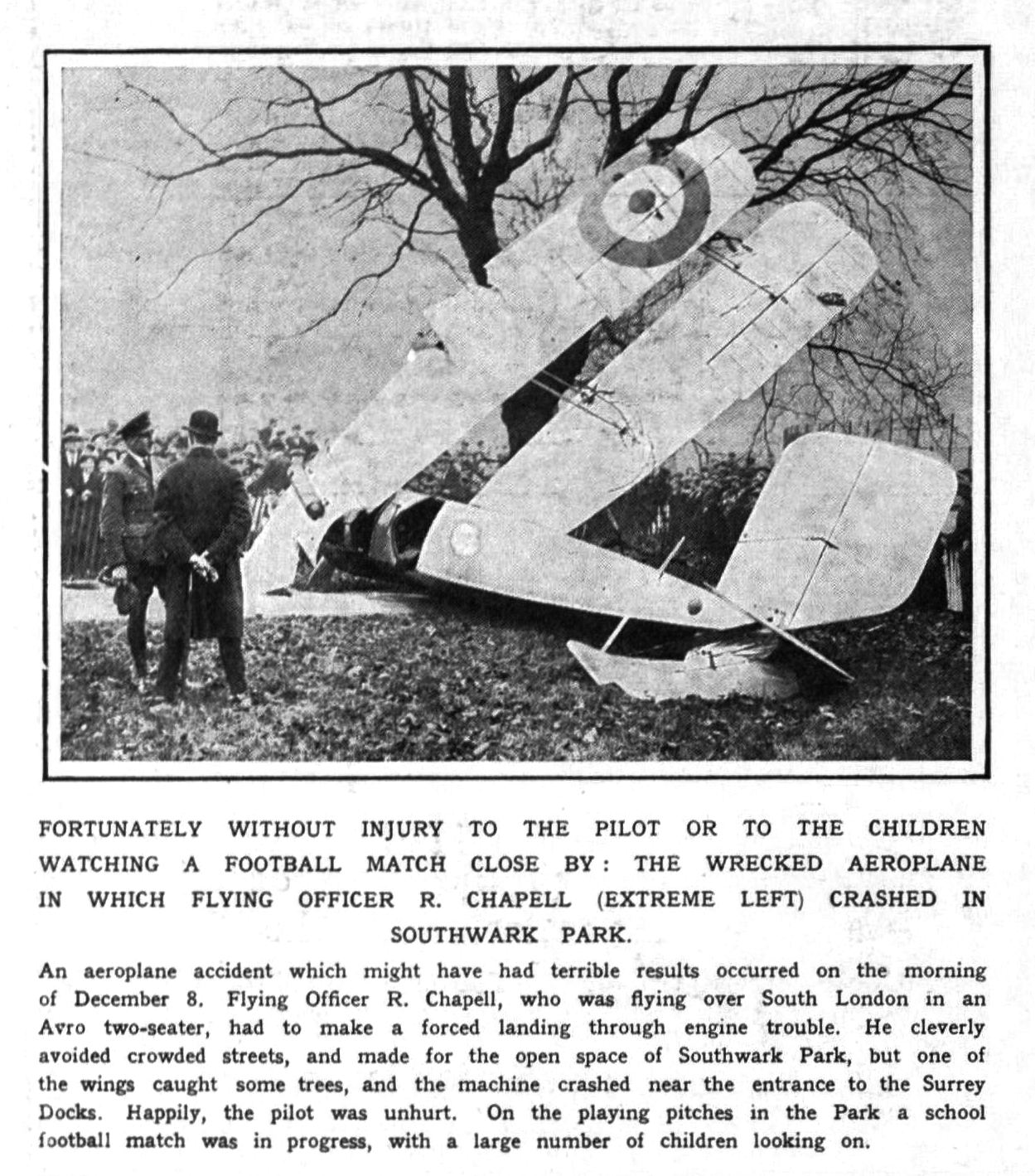 FORTUNATELY WITHOUT INJURY TO THE PILOT OR TO THE CHILDREN WATCHING A FOOTBALL MATCH CLOSE BY: THE WRECKED AEROPLANE IN WHICH FLYING OFFICER R. CHAPELL (EXTREME LEFT) CRASHED IN SOUTHWARK PARK.

An aeroplane accident which might have had terrible results occurred on the morning of December 8. Flying Officer R. Chapell, who was flying over South London in an Avro two-seater, had to make a forced landing through engine trouble. He cleverly avoided crowded streets, and made for the open space of Southwark Park, but one of the wings caught some trees, and the machine crashed near the entrance to the Surrey Docks. Happily, the pilot was unhurt. On the playing pitches in the Park a school football match was in progress, with a large number of children looking on.